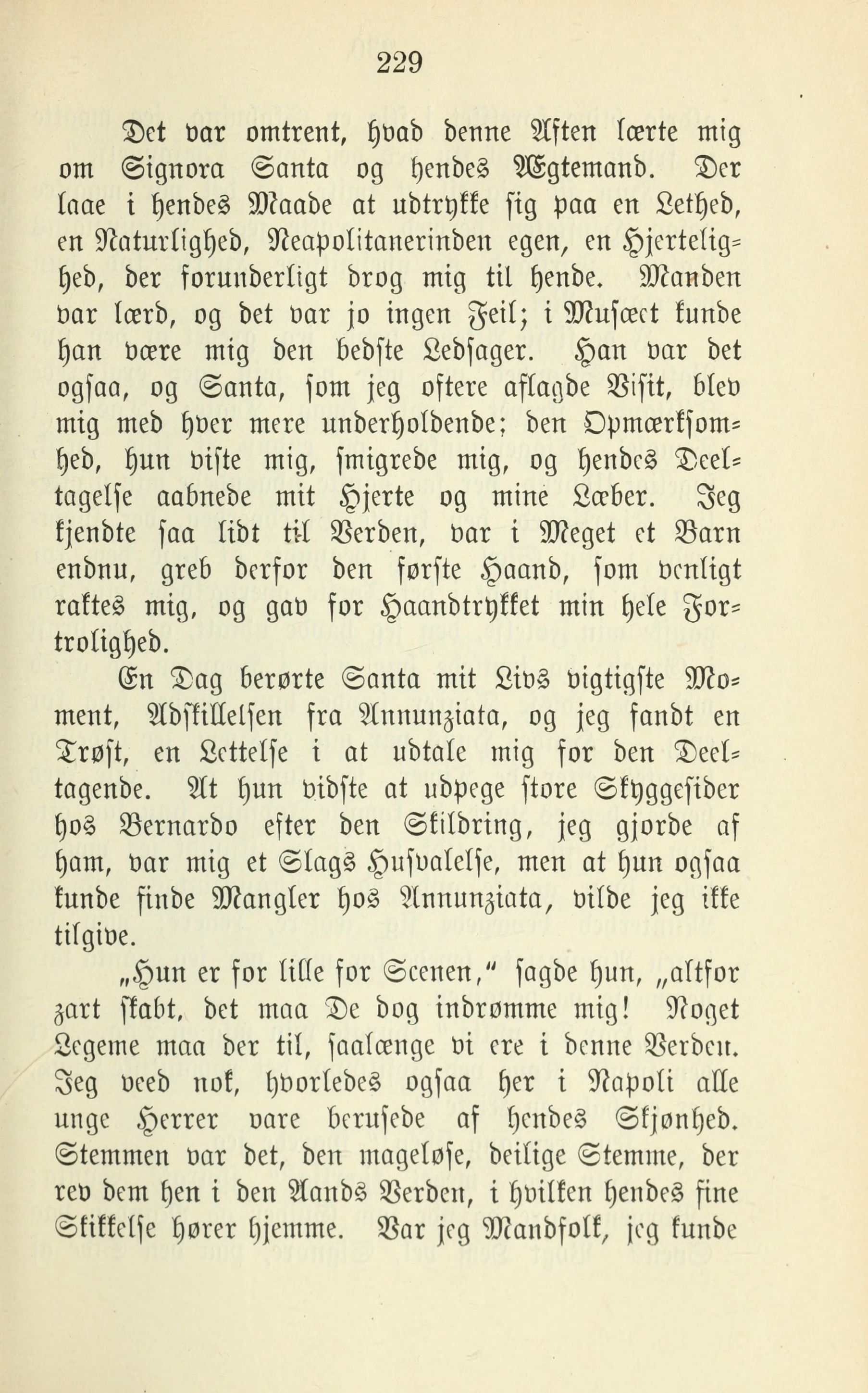 229

Det var omtrent, hvad denne Aften lærte mig om Signora Santa og hendes Ægtemand. Der laae i hendes Maade at udtrykke sig paa en Lethed, en Naturlighed, Neapolitanerinden egen, en Hjertelighed, der forunderligt drog mig til hende. Manden var lærd, og det var jo ingen Feil; i Musæet kunde han være mig den bedste Ledsager. Han var det ogsaa, og Santa, som jeg oftere aflagde Visit, blev mig med hver mere underholdende; den Opmærksomhed, hun viste mig, smigrede mig, og hendes Deeltagelse aabnede mit Hjerte og mine Læber. Jeg kjendte saa lidt til Verden, var i Meget et Barn endnu, greb derfor den første Haand, som venligt raktes mig, og gav for Haandtrykket min hele Fortrolighed.

En Dag berørte Santa mit Livs vigtigste Moment, Adskillelsen fra Annunziata, og jeg fandt en Trøst, en Lettelse i at udtale mig for den Deeltagende. At hun vidste at udpege store Skyggesider hos Bernardo efter den Skildring, jeg gjorde af ham, var mig et Slags Husvalelse, men at hun ogsaa kunde finde Mangler hos Annunziata, vilde jeg ikke tilgive.

„Hun er for lille for Scenen," sagde hun, „altfor zart skabt, det maa De dog indrømme mig! Noget Legeme maa der til, saalænge vi ere i denne Verden. Jeg veed nok, hvorledes ogsaa her i Napoli alle unge Herrer vare berusede af hendes Skjønhed. Stemmen var det, den mageløse, deilige Stemme, der rev dem hen i den Aands Verden, i hvilken hendes fine Skikkelse hører hjemme. Var jeg Mandfolk, jeg kunde